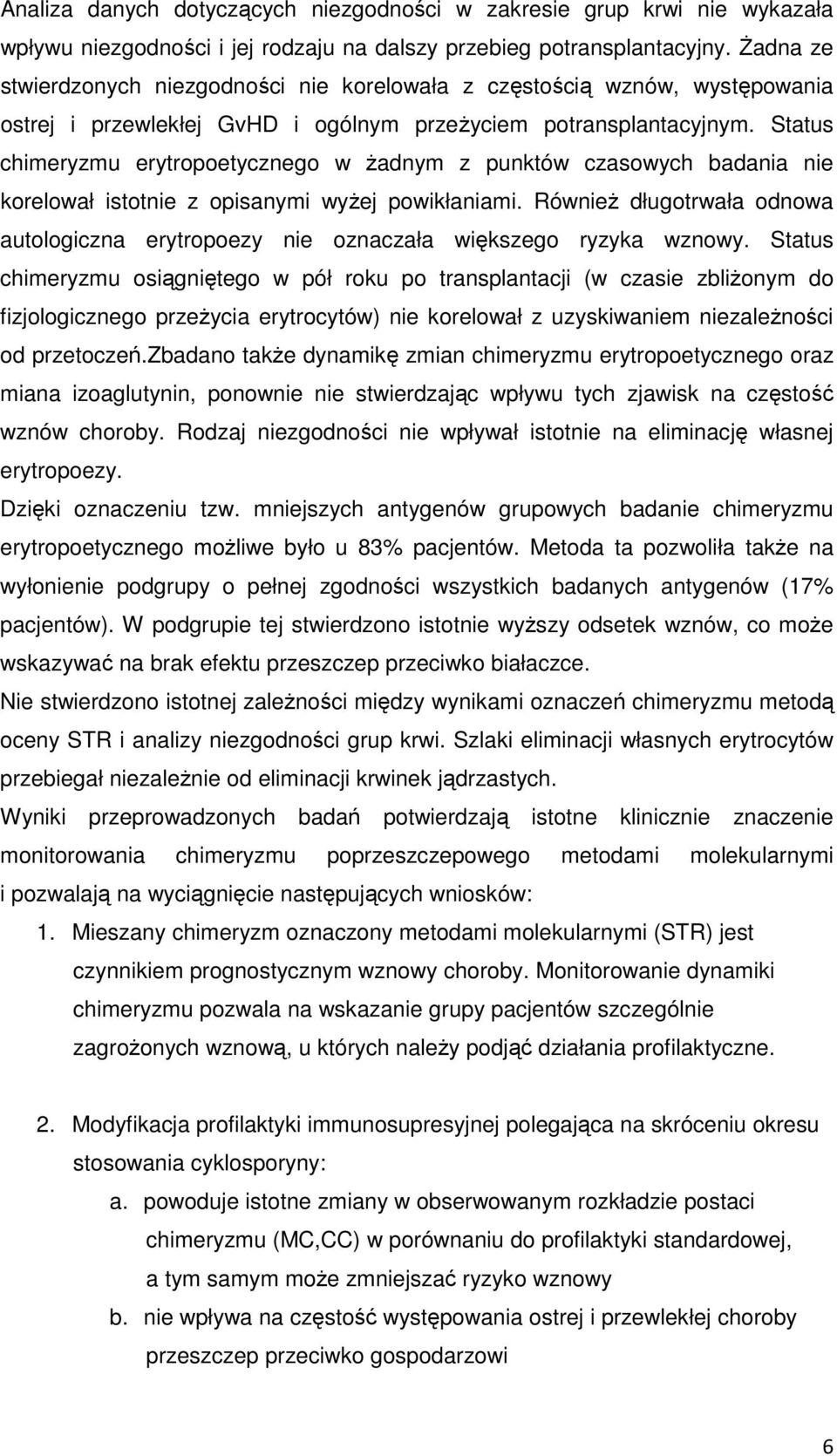 Analiza danych dotyczących niezgodności w zakresie grup krwi nie wykazała wpływu niezgodności i jej rodzaju na dalszy przebieg potransplantacyjny. Żadna ze stwierdzonych niezgodności nie korelowała z częstością wznów, występowania ostrej i przewlekłej GvHD i ogólnym przeżyciem potransplantacyjnym. Status chimeryzmu erytropoetycznego w żadnym z punktów czasowych badania nie korelował istotnie z opisanymi wyżej powikłaniami. Również długotrwała odnowa autologiczna erytropoezy nie oznaczała większego ryzyka wznowy. Status chimeryzmu osiągniętego w pół roku po transplantacji (w czasie zbliżonym do fizjologicznego przeżycia erytrocytów) nie korelował z uzyskiwaniem niezależności od przetoczeń.zbadano także dynamikę zmian chimeryzmu erytropoetycznego oraz miana izoaglutynin, ponownie nie stwierdzając wpływu tych zjawisk na częstość wznów choroby. Rodzaj niezgodności nie wpływał istotnie na eliminację własnej erytropoezy.

Dzięki oznaczeniu tzw. mniejszych antygenów grupowych badanie chimeryzmu erytropoetycznego możliwe było u 83% pacjentów. Metoda ta pozwoliła także na wyłonienie podgrupy o pełnej zgodności wszystkich badanych antygenów (17% pacjentów). W podgrupie tej stwierdzono istotnie wyższy odsetek wznów, co może wskazywać na brak efektu przeszczep przeciwko białaczce.

Nie stwierdzono istotnej zależności między wynikami oznaczeń chimeryzmu metodą oceny STR i analizy niezgodności grup krwi. Szlaki eliminacji własnych erytrocytów przebiegał niezależnie od eliminacji krwinek jądrzastych.

Wyniki przeprowadzonych badań potwierdzają istotne klinicznie znaczenie monitorowania chimeryzmu poprzeszczepowego metodami molekularnymi i pozwalają na wyciągnięcie następujących wniosków:

1. Mieszany chimeryzm oznaczony metodami molekularnymi (STR) jest czynnikiem prognostycznym wznowy choroby. Monitorowanie dynamiki chimeryzmu pozwala na wskazanie grupy pacjentów szczególnie zagrożonych wznową, u których należy podjąć działania profilaktyczne.

2. Modyfikacja profilaktyki immunosupresyjnej polegająca na skróceniu okresu stosowania cyklosporyny:
a. powoduje istotne zmiany w obserwowanym rozkładzie postaci chimeryzmu (MC,CC) w porównaniu do profilaktyki standardowej, a tym samym może zmniejszać ryzyko wznowy
b. nie wpływa na częstość występowania ostrej i przewlekłej choroby przeszczep przeciwko gospodarzowi

6